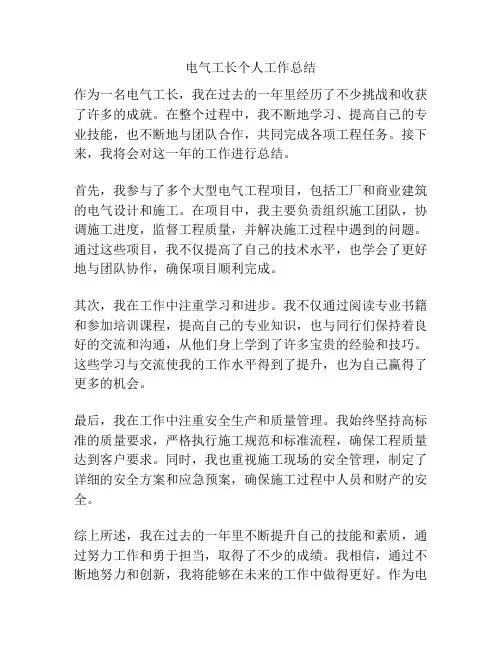 电气工长个人工作总结

作为一名电气工长，我在过去的一年里经历了不少挑战和收获了许多的成就。在整个过程中，我不断地学习、提高自己的专业技能，也不断地与团队合作，共同完成各项工程任务。接下来，我将会对这一年的工作进行总结。

首先，我参与了多个大型电气工程项目，包括工厂和商业建筑的电气设计和施工。在项目中，我主要负责组织施工团队，协调施工进度，监督工程质量，并解决施工过程中遇到的问题。通过这些项目，我不仅提高了自己的技术水平，也学会了更好地与团队协作，确保项目顺利完成。

其次，我在工作中注重学习和进步。我不仅通过阅读专业书籍和参加培训课程，提高自己的专业知识，也与同行们保持着良好的交流和沟通，从他们身上学到了许多宝贵的经验和技巧。这些学习与交流使我的工作水平得到了提升，也为自己赢得了更多的机会。

最后，我在工作中注重安全生产和质量管理。我始终坚持高标准的质量要求，严格执行施工规范和标准流程，确保工程质量达到客户要求。同时，我也重视施工现场的安全管理，制定了详细的安全方案和应急预案，确保施工过程中人员和财产的安全。

综上所述，我在过去的一年里不断提升自己的技能和素质，通过努力工作和勇于担当，取得了不少的成绩。我相信，通过不断地努力和创新，我将能够在未来的工作中做得更好。作为电